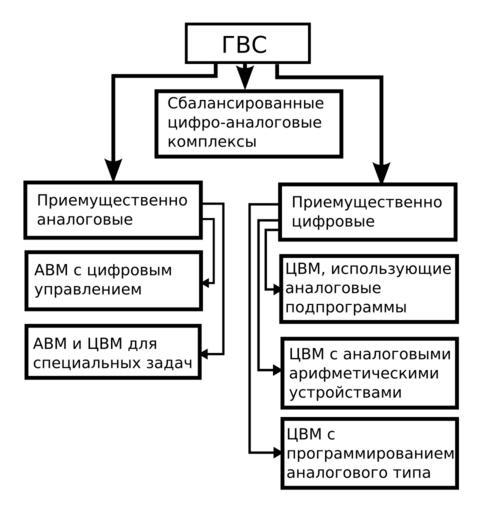 ГВС

Сбалансированные цифро-аналоговые комплексы

Приемущественно аналоговые

АВМ с цифровым управлением

АВМ и ЦВМ для специальных задач

Приемущественно цифровые

ЦВМ, использующие аналоговые подпрограммы

ЦВМ с аналоговыми арифметическими устройствами

ЦВМ с программированием аналогового типа